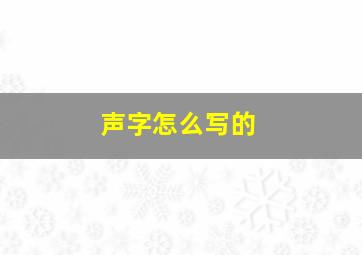 声字怎么写的